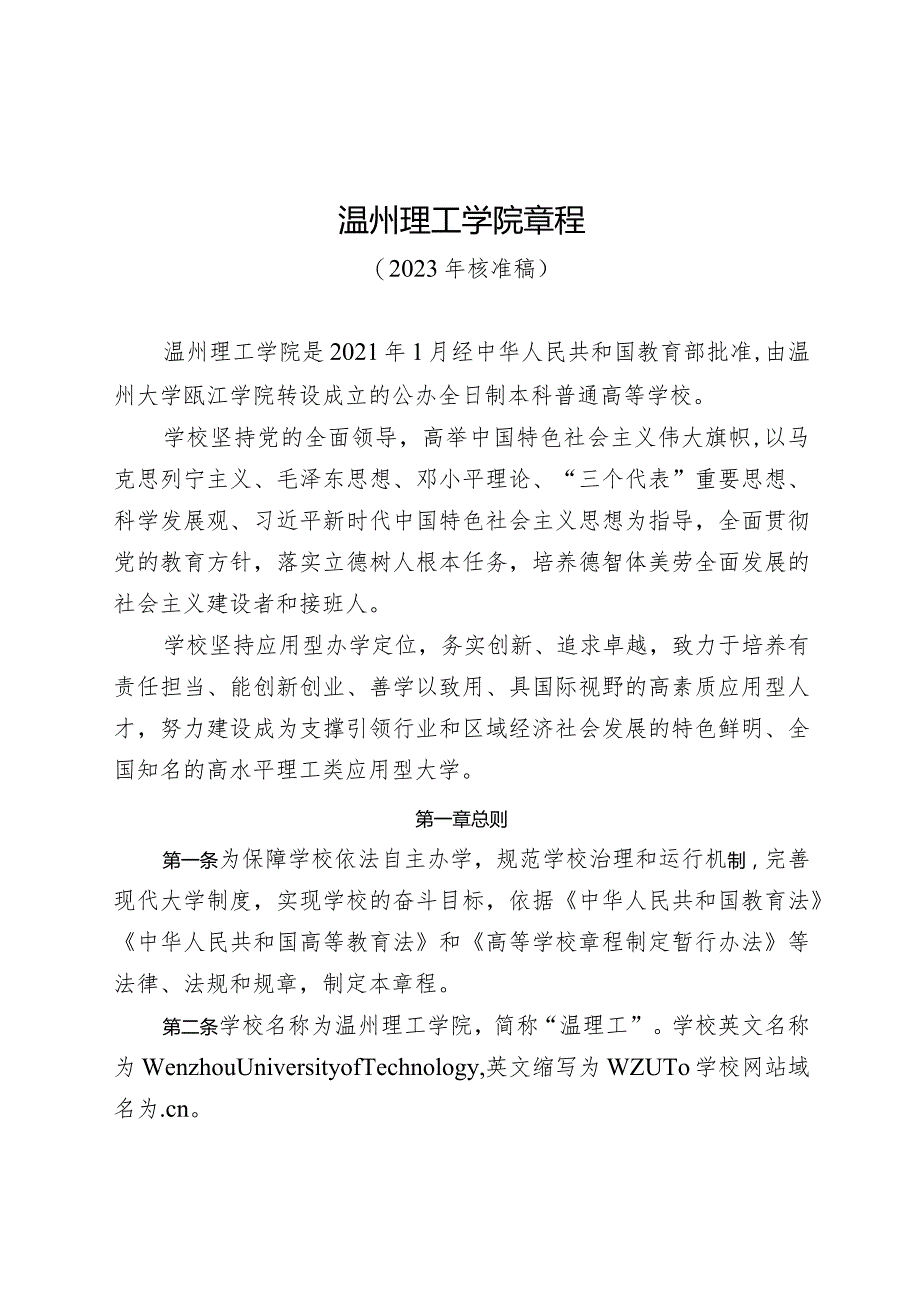 温州理工学院章程

（2023年核准稿）

温州理工学院是2021年1月经中华人民共和国教育部批准，由温州大学瓯江学院转设成立的公办全日制本科普通高等学校。

学校坚持党的全面领导，高举中国特色社会主义伟大旗帜，以马克思列宁主义、毛泽东思想、邓小平理论、“三个代表”重要思想、科学发展观、习近平新时代中国特色社会主义思想为指导，全面贯彻党的教育方针，落实立德树人根本任务，培养德智体美劳全面发展的社会主义建设者和接班人。

学校坚持应用型办学定位，务实创新、追求卓越，致力于培养有责任担当、能创新创业、善学以致用、具国际视野的高素质应用型人才，努力建设成为支撑引领行业和区域经济社会发展的特色鲜明、全国知名的高水平理工类应用型大学。

第一章总则

第一条为保障学校依法自主办学，规范学校治理和运行机制，完善现代大学制度，实现学校的奋斗目标，依据《中华人民共和国教育法》《中华人民共和国高等教育法》和《高等学校章程制定暂行办法》等法律、法规和规章，制定本章程。

第二条学校名称为温州理工学院，简称“温理工”。学校英文名称为WenzhouUniversityofTechnology,英文缩写为WZUTo学校网站域名为.cn。